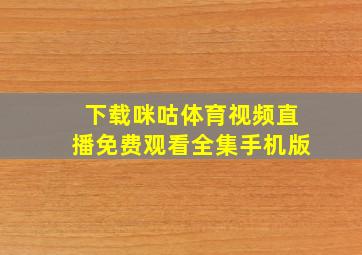 下载咪咕体育视频直播免费观看全集手机版